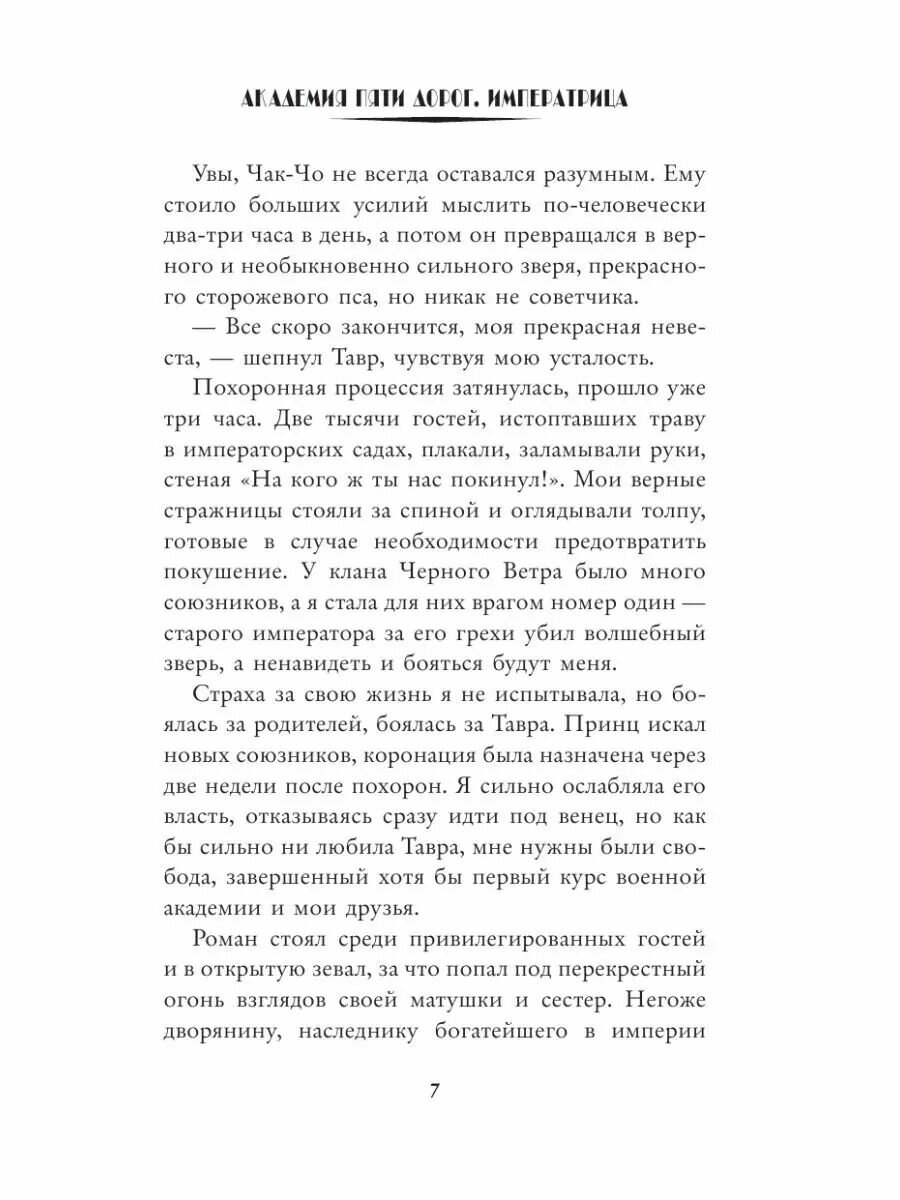 АКАДЕМИЯ ПЯТИ ДОРОГ. ИМПЕРАТРИЦА

Увы, Чак-Чо не всегда оставался разумным. Ему стоило больших усилий мыслить по-человечески два-три часа в день, а потом он превращался в верного и необыкновенно сильного зверя, прекрасного сторожевого пса, но никак не советчика.

— Все скоро закончится, моя прекрасная невеста, — шепнул Тавр, чувствуя мою усталость.

Похоронная процессия затянулась, прошло уже три часа. Две тысячи гостей, истоптавших траву в императорских садах, плакали, заламывали руки, стеная «На кого ж ты нас покинул!». Мои верные стражницы стояли за спиной и оглядывали толпу, готовые в случае необходимости предотвратить покушение. У клана Черного Ветра было много союзников, а я стала для них врагом номер один — старого императора за его грехи убил волшебный зверь, а ненавидеть и бояться будут меня.

Страха за свою жизнь я не испытывала, но боялась за родителей, боялась за Тавра. Принц искал новых союзников, коронация была назначена через две недели после похорон. Я сильно ослабляла его власть, отказываясь сразу идти под венец, но как бы сильно ни любила Тавра, мне нужны были свобода, завершенный хотя бы первый курс военной академии и мои друзья.

Роман стоял среди привилегированных гостей и в открытую зевал, за что попал под перекрестный огонь взглядов своей матушки и сестер. Негоже дворянину, наследнику богатейшего в империи

7